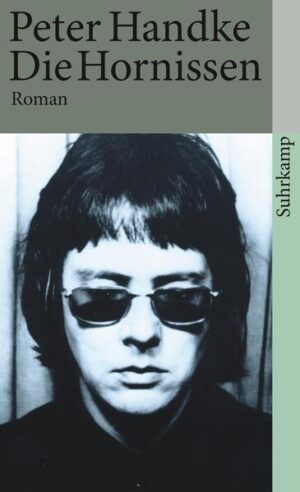 Peter Handke
Die Hornissen
Roman

Suhrkamp